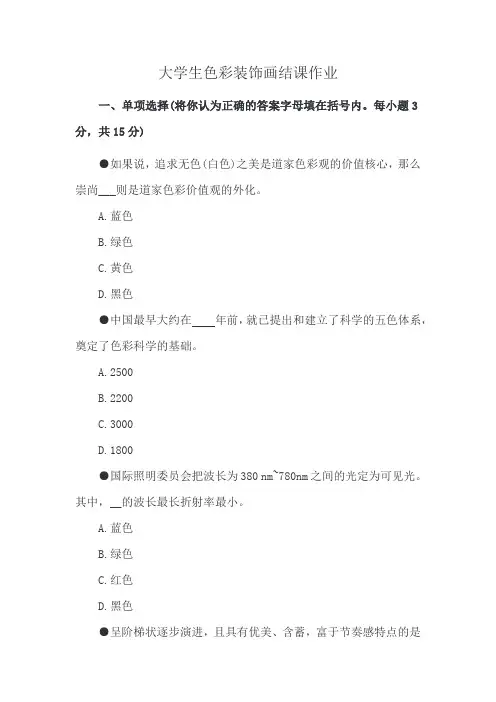 大学生色彩装饰画结课作业

一、单项选择(将你认为正确的答案字母填在括号内。每小题3分，共15分)

●如果说，追求无色(白色)之美是道家色彩观的价值核心，那么崇尚___则是道家色彩价值观的外化。

A. 蓝色

B. 绿色

C. 黄色

D. 黑色

●中国最早大约在____年前，就已提出和建立了科学的五色体系，奠定了色彩科学的基础。

A. 2500

B. 2200

C. 3000

D. 1800

●国际照明委员会把波长为380 nm~780nm之间的光定为可见光。其中，__的波长最长折射率最小。

A. 蓝色

B. 绿色

C. 红色

D. 黑色

●呈阶梯状逐步演进，且具有优美、含蓄，富于节奏感特点的是